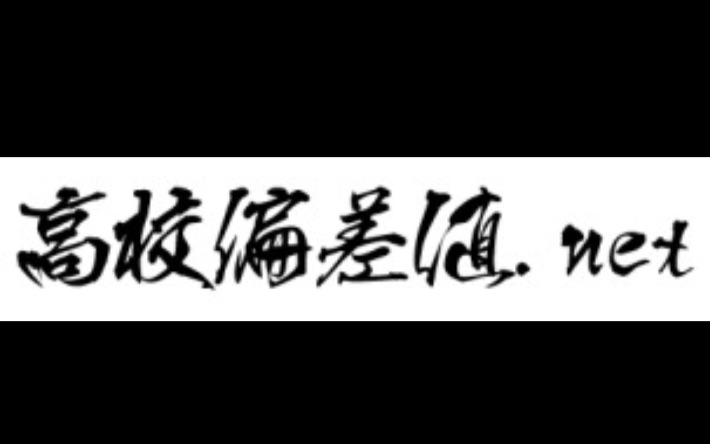 高校偏差値.net